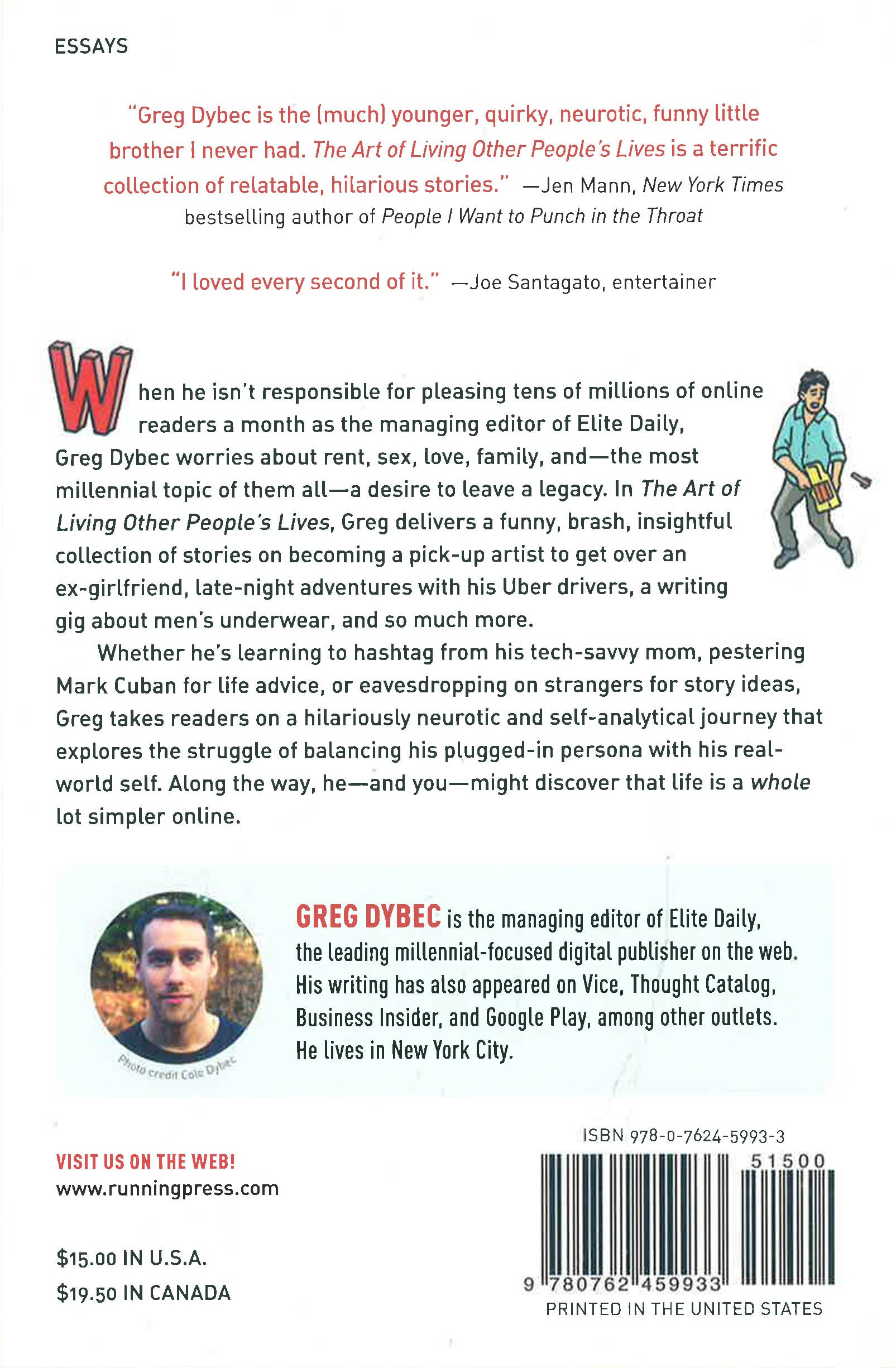 ESSAYS

"Greg Dybec is the (much) younger, quirky, neurotic, funny little brother I never had. The Art of Living Other People's Lives is a terrific collection of relatable, hilarious stories." —Jen Mann, New York Times bestselling author of People I Want to Punch in the Throat

"I loved every second of it." —Joe Santagato, entertainer

When he isn't responsible for pleasing tens of millions of online readers a month as the managing editor of Elite Daily, Greg Dybec worries about rent, sex, love, family, and—the most millennial topic of them all—a desire to leave a legacy. In The Art of Living Other People's Lives, Greg delivers a funny, brash, insightful collection of stories on becoming a pick-up artist to get over an ex-girlfriend, late-night adventures with his Uber drivers, a writing gig about men's underwear, and so much more.

Whether he's learning to hashtag from his tech-savvy mom, pestering Mark Cuban for life advice, or eavesdropping on strangers for story ideas, Greg takes readers on a hilariously neurotic and self-analytical journey that explores the struggle of balancing his plugged-in persona with his real-world self. Along the way, he—and you—might discover that life is a whole lot simpler online.

Photo credit Cole Dybec

GREG DYBEC is the managing editor of Elite Daily, the leading millennial-focused digital publisher on the web. His writing has also appeared on Vice, Thought Catalog, Business Insider, and Google Play, among other outlets. He lives in New York City.

VISIT US ON THE WEB!
www.runningpress.com

$15.00 IN U.S.A.
$19.50 IN CANADA

ISBN 978-0-7624-5993-3
51500
9 780762 459933
PRINTED IN THE UNITED STATES